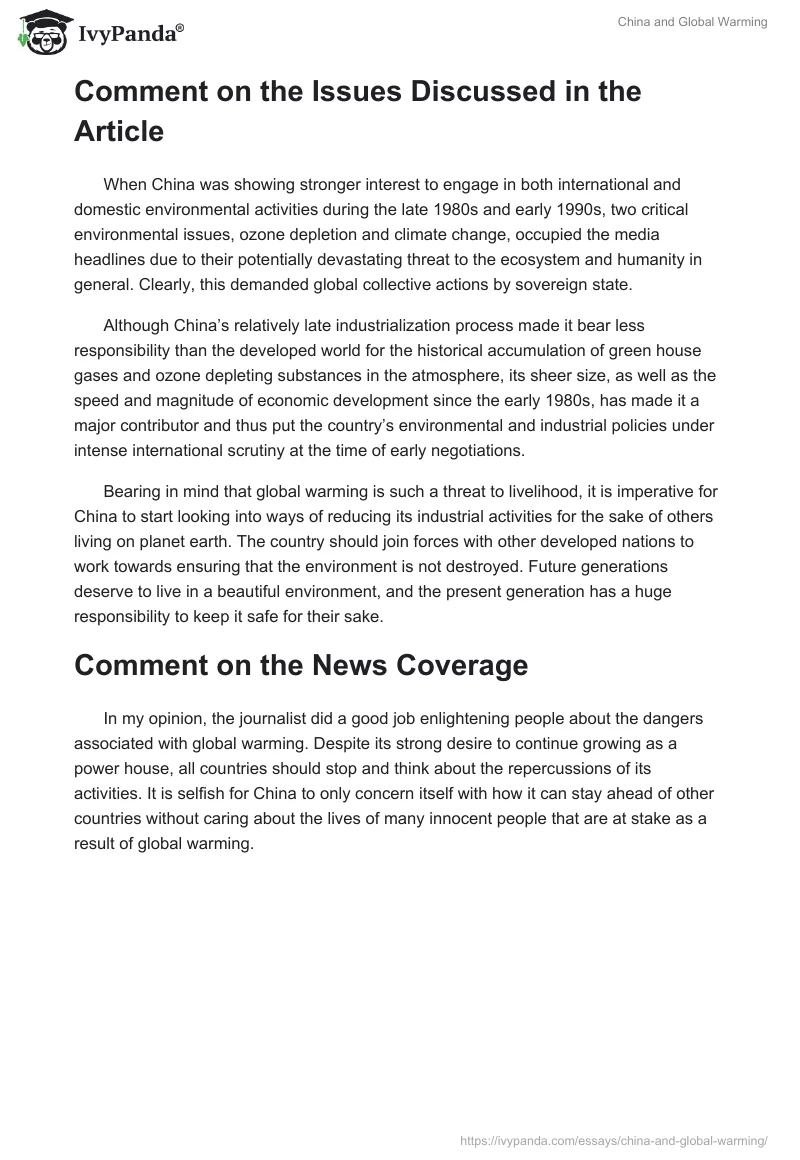 IvyPanda®

China and Global Warming

Comment on the Issues Discussed in the Article

When China was showing stronger interest to engage in both international and domestic environmental activities during the late 1980s and early 1990s, two critical environmental issues, ozone depletion and climate change, occupied the media headlines due to their potentially devastating threat to the ecosystem and humanity in general. Clearly, this demanded global collective actions by sovereign state.

Although China's relatively late industrialization process made it bear less responsibility than the developed world for the historical accumulation of green house gases and ozone depleting substances in the atmosphere, its sheer size, as well as the speed and magnitude of economic development since the early 1980s, has made it a major contributor and thus put the country's environmental and industrial policies under intense international scrutiny at the time of early negotiations.

Bearing in mind that global warming is such a threat to livelihood, it is imperative for China to start looking into ways of reducing its industrial activities for the sake of others living on planet earth. The country should join forces with other developed nations to work towards ensuring that the environment is not destroyed. Future generations deserve to live in a beautiful environment, and the present generation has a huge responsibility to keep it safe for their sake.

Comment on the News Coverage

In my opinion, the journalist did a good job enlightening people about the dangers associated with global warming. Despite its strong desire to continue growing as a power house, all countries should stop and think about the repercussions of its activities. It is selfish for China to only concern itself with how it can stay ahead of other countries without caring about the lives of many innocent people that are at stake as a result of global warming.

https://ivypanda.com/essays/china-and-global-warming/